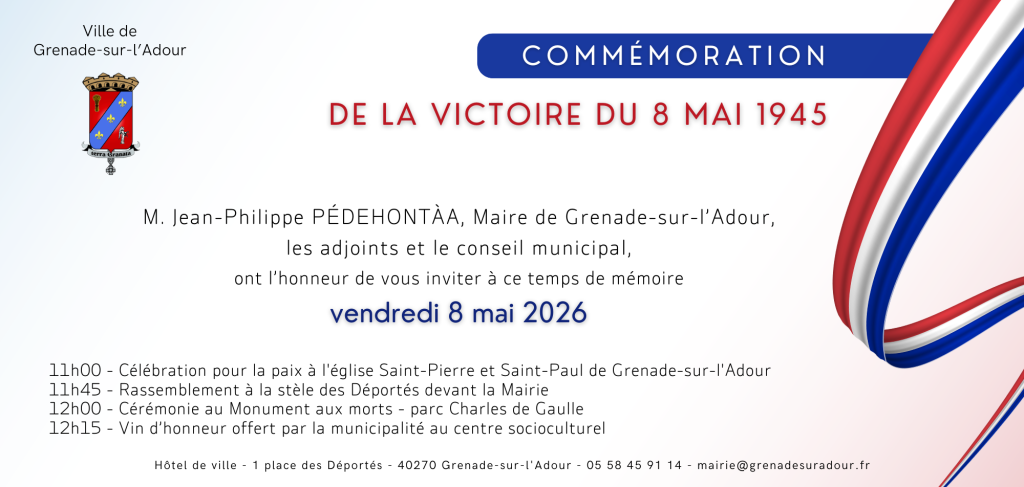 Ville de
Grenade-sur-l'Adour

Terra Granata

COMMÉMORATION

DE LA VICTOIRE DU 8 MAI 1945

M. Jean-Philippe PÉDEHONTÀA, Maire de Grenade-sur-l'Adour,
les adjoints et le conseil municipal,
ont l'honneur de vous inviter à ce temps de mémoire

vendredi 8 mai 2026

11h00 - Célébration pour la paix à l'église Saint-Pierre et Saint-Paul de Grenade-sur-l'Adour
11h45 - Rassemblement à la stèle des Déportés devant la Mairie
12h00 - Cérémonie au Monument aux morts - parc Charles de Gaulle
12h15 - Vin d'honneur offert par la municipalité au centre socioculturel

Hôtel de ville - 1 place des Déportés - 40270 Grenade-sur-l'Adour - 05 58 45 91 14 - mairie@grenadesuradour.fr